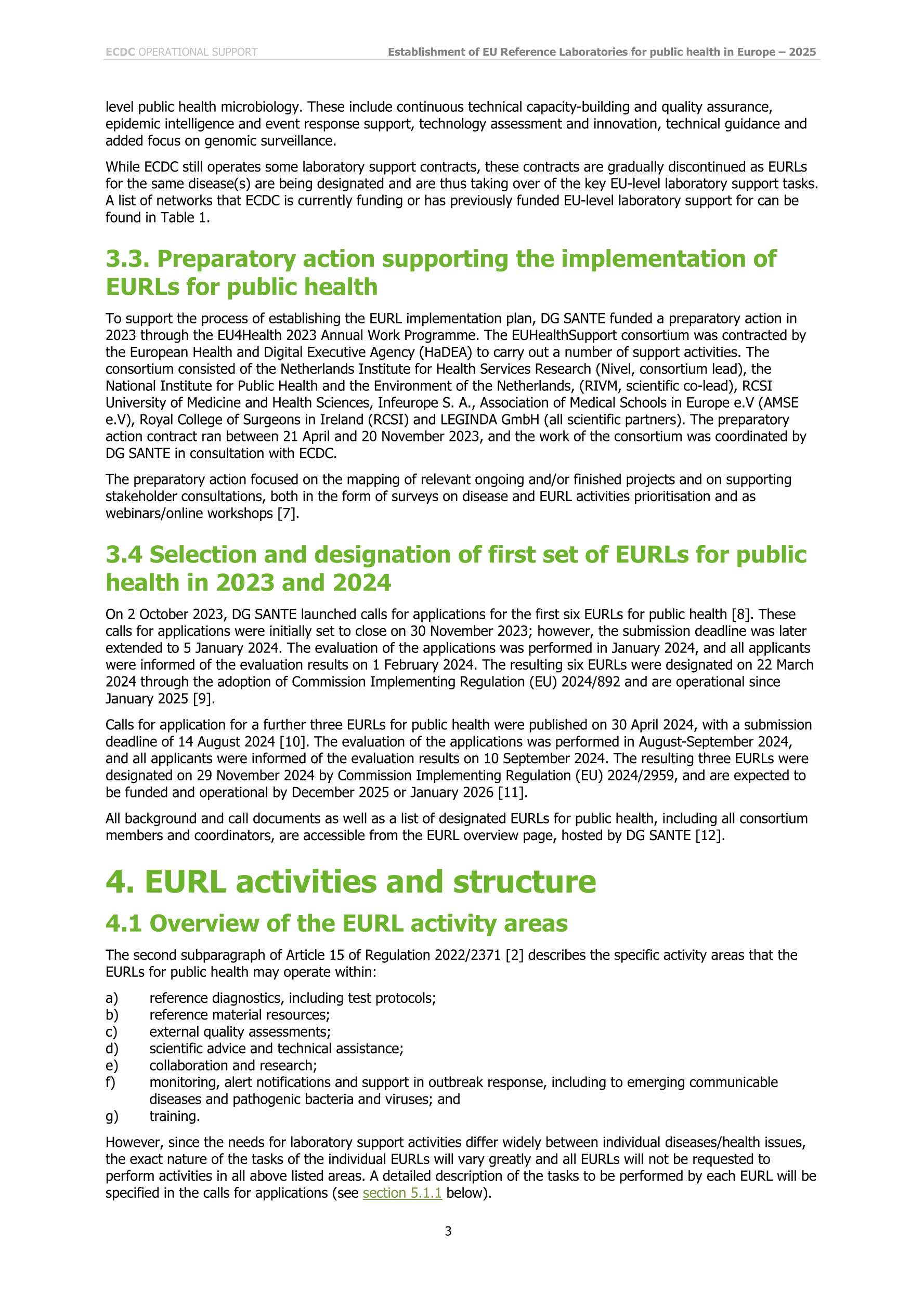 ECDC OPERATIONAL SUPPORT

Establishment of EU Reference Laboratories for public health in Europe – 2025

level public health microbiology. These include continuous technical capacity-building and quality assurance, epidemic intelligence and event response support, technology assessment and innovation, technical guidance and added focus on genomic surveillance.

While ECDC still operates some laboratory support contracts, these contracts are gradually discontinued as EURLs for the same disease(s) are being designated and are thus taking over of the key EU-level laboratory support tasks. A list of networks that ECDC is currently funding or has previously funded EU-level laboratory support for can be found in Table 1.

3.3. Preparatory action supporting the implementation of EURLs for public health

To support the process of establishing the EURL implementation plan, DG SANTE funded a preparatory action in 2023 through the EU4Health 2023 Annual Work Programme. The EUHealthSupport consortium was contracted by the European Health and Digital Executive Agency (HaDEA) to carry out a number of support activities. The consortium consisted of the Netherlands Institute for Health Services Research (Nivel, consortium lead), the National Institute for Public Health and the Environment of the Netherlands, (RIVM, scientific co-lead), RCSI University of Medicine and Health Sciences, Infeurope S. A., Association of Medical Schools in Europe e.V (AMSE e.V), Royal College of Surgeons in Ireland (RCSI) and LEGINDA GmbH (all scientific partners). The preparatory action contract ran between 21 April and 20 November 2023, and the work of the consortium was coordinated by DG SANTE in consultation with ECDC.

The preparatory action focused on the mapping of relevant ongoing and/or finished projects and on supporting stakeholder consultations, both in the form of surveys on disease and EURL activities prioritisation and as webinars/online workshops [7].

3.4 Selection and designation of first set of EURLs for public health in 2023 and 2024

On 2 October 2023, DG SANTE launched calls for applications for the first six EURLs for public health [8]. These calls for applications were initially set to close on 30 November 2023; however, the submission deadline was later extended to 5 January 2024. The evaluation of the applications was performed in January 2024, and all applicants were informed of the evaluation results on 1 February 2024. The resulting six EURLs were designated on 22 March 2024 through the adoption of Commission Implementing Regulation (EU) 2024/892 and are operational since January 2025 [9].

Calls for application for a further three EURLs for public health were published on 30 April 2024, with a submission deadline of 14 August 2024 [10]. The evaluation of the applications was performed in August-September 2024, and all applicants were informed of the evaluation results on 10 September 2024. The resulting three EURLs were designated on 29 November 2024 by Commission Implementing Regulation (EU) 2024/2959, and are expected to be funded and operational by December 2025 or January 2026 [11].

All background and call documents as well as a list of designated EURLs for public health, including all consortium members and coordinators, are accessible from the EURL overview page, hosted by DG SANTE [12].

4. EURL activities and structure

4.1 Overview of the EURL activity areas

The second subparagraph of Article 15 of Regulation 2022/2371 [2] describes the specific activity areas that the EURLs for public health may operate within:

a) reference diagnostics, including test protocols;
b) reference material resources;
c) external quality assessments;
d) scientific advice and technical assistance;
e) collaboration and research;
f) monitoring, alert notifications and support in outbreak response, including to emerging communicable diseases and pathogenic bacteria and viruses; and
g) training.

However, since the needs for laboratory support activities differ widely between individual diseases/health issues, the exact nature of the tasks of the individual EURLs will vary greatly and all EURLs will not be requested to perform activities in all above listed areas. A detailed description of the tasks to be performed by each EURL will be specified in the calls for applications (see section 5.1.1 below).

3